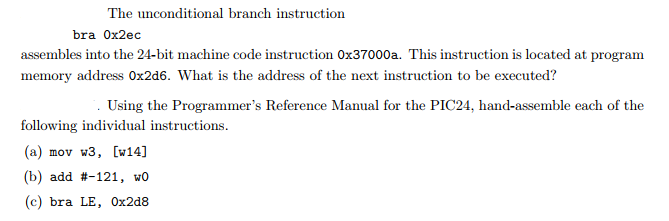 The unconditional branch instruction

bra 0x2ec

assembles into the 24-bit machine code instruction 0x37000a. This instruction is located at program memory address 0x2d6. What is the address of the next instruction to be executed?

. Using the Programmer's Reference Manual for the PIC24, hand-assemble each of the following individual instructions.

(a) mov w3, [w14]

(b) add #-121, w0

(c) bra LE, 0x2d8